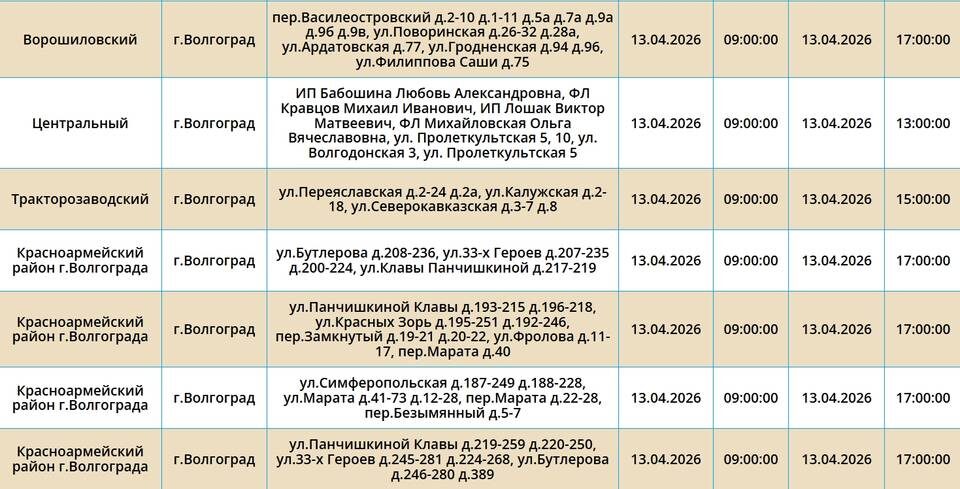 | Ворошиловский | г.Волгоград | пер.Василеостровский д.2-10 д.1-11 д.5а д.7а д.9а д.9б д.9в, ул.Поворинская д.26-32 д.28а, ул.Ардатовская д.77, ул.Гродненская д.94 д.96, ул.Филиппова Саши д.75 | 13.04.2026 | 09:00:00 | 13.04.2026 | 17:00:00 |
|---|---|---|---|---|---|---|
| Центральный | г.Волгоград | ИП Бабошина Любовь Александровна, ФЛ Кравцов Михаил Иванович, ИП Лошак Виктор Матвеевич, ФЛ Михайловская Ольга Вячеславовна, ул. Пролеткультская 5, 10, ул. Волгодонская 3, ул. Пролеткультская 5 | 13.04.2026 | 09:00:00 | 13.04.2026 | 13:00:00 |
| Тракторозаводский | г.Волгоград | ул.Переяславская д.2-24 д.2а, ул.Калужская д.2-18, ул.Северокавказская д.3-7 д.8 | 13.04.2026 | 09:00:00 | 13.04.2026 | 15:00:00 |
| Красноармейский район г.Волгограда | г.Волгоград | ул.Бутлерова д.208-236, ул.33-х Героев д.207-235 д.200-224, ул.Клавы Панчишкиной д.217-219 | 13.04.2026 | 09:00:00 | 13.04.2026 | 17:00:00 |
| Красноармейский район г.Волгограда | г.Волгоград | ул.Панчишкиной Клавы д.193-215 д.196-218, ул.Красных Зорь д.195-251 д.192-246, пер.Замкнутый д.19-21 д.20-22, ул.Фролова д.11-17, пер.Марата д.40 | 13.04.2026 | 09:00:00 | 13.04.2026 | 17:00:00 |
| Красноармейский район г.Волгограда | г.Волгоград | ул.Симферопольская д.187-249 д.188-228, ул.Марата д.41-73 д.12-28, пер.Марата д.22-28, пер.Безымянный д.5-7 | 13.04.2026 | 09:00:00 | 13.04.2026 | 17:00:00 |
| Красноармейский район г.Волгограда | г.Волгоград | ул.Панчишкиной Клавы д.219-259 д.220-250, ул.33-х Героев д.245-281 д.224-268, ул.Бутлерова д.246-280 д.389 | 13.04.2026 | 09:00:00 | 13.04.2026 | 17:00:00 |